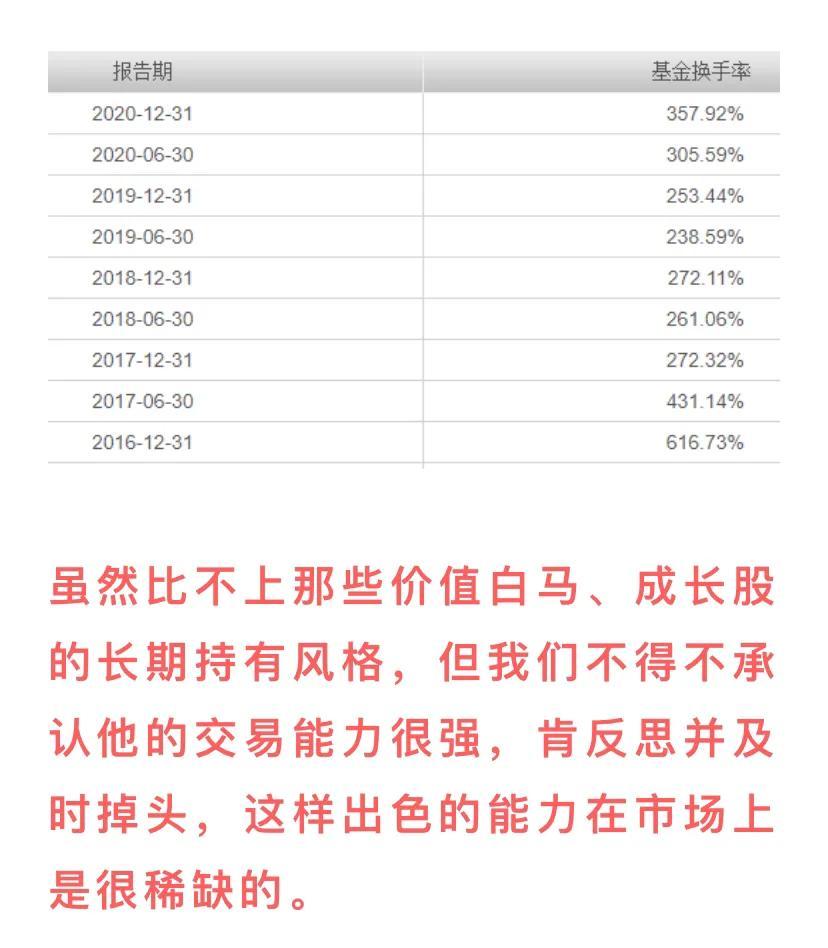 | 报告期 | 基金换手率 |
|---|---|
| 2020-12-31 | 357.92% |
| 2020-06-30 | 305.59% |
| 2019-12-31 | 253.44% |
| 2019-06-30 | 238.59% |
| 2018-12-31 | 272.11% |
| 2018-06-30 | 261.06% |
| 2017-12-31 | 272.32% |
| 2017-06-30 | 431.14% |
| 2016-12-31 | 616.73% |

虽然比不上那些价值白马、成长股的长期持有风格，但我们不得不承认他的交易能力很强，肯反思并及时掉头，这样出色的能力在市场上是很稀缺的。